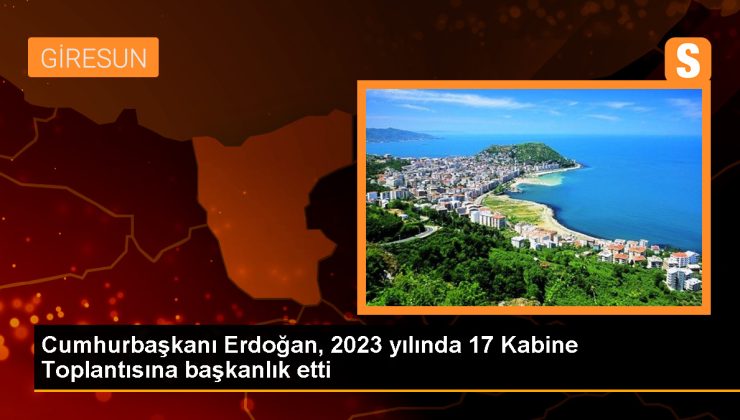 GİRESUN

S

Cumhurbaşkanı Erdoğan, 2023 yılında 17 Kabine Toplantısına başkanlık etti